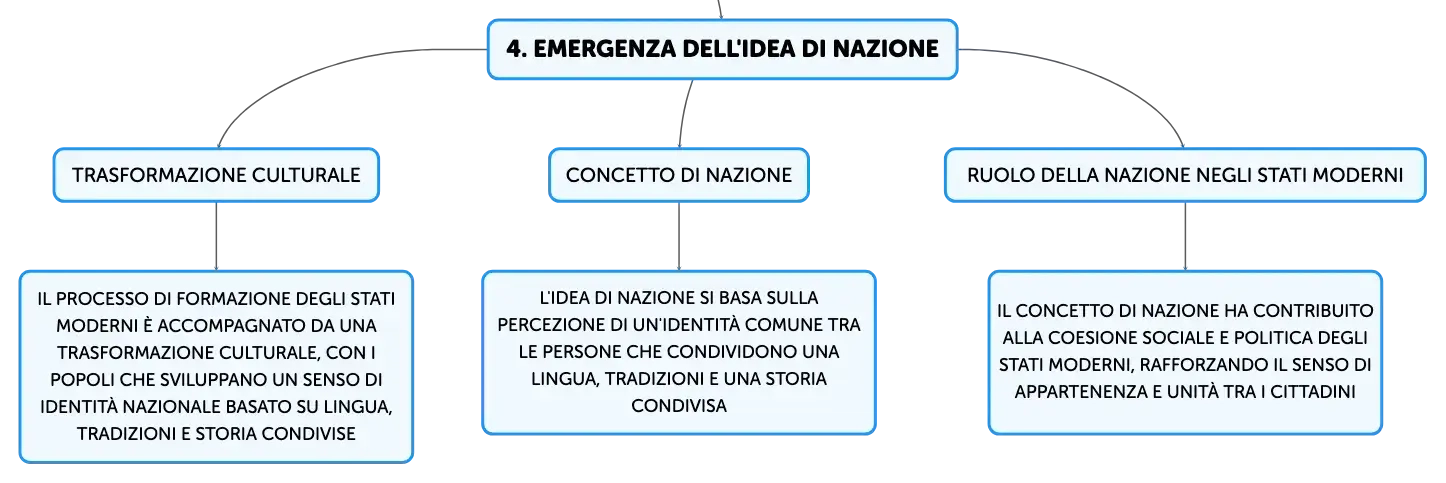 4. EMERGENZA DELL'IDEA DI NAZIONE

TRASFORMAZIONE CULTURALE

IL PROCESSO DI FORMAZIONE DEGLI STATI MODERNI È ACCOMPAGNATO DA UNA TRASFORMAZIONE CULTURALE, CON I POPOLI CHE SVILUPPANO UN SENSO DI IDENTITÀ NAZIONALE BASATO SU LINGUA, TRADIZIONI E STORIA CONDIVISE

CONCETTO DI NAZIONE

L'IDEA DI NAZIONE SI BASA SULLA PERCEZIONE DI UN'IDENTITÀ COMUNE TRA LE PERSONE CHE CONDIVIDONO UNA LINGUA, TRADIZIONI E UNA STORIA CONDIVISA

RUOLO DELLA NAZIONE NEGLI STATI MODERNI

IL CONCETTO DI NAZIONE HA CONTRIBUITO ALLA COESIONE SOCIALE E POLITICA DEGLI STATI MODERNI, RAFFORZANDO IL SENSO DI APPARTENENZA E UNITÀ TRA I CITTADINI